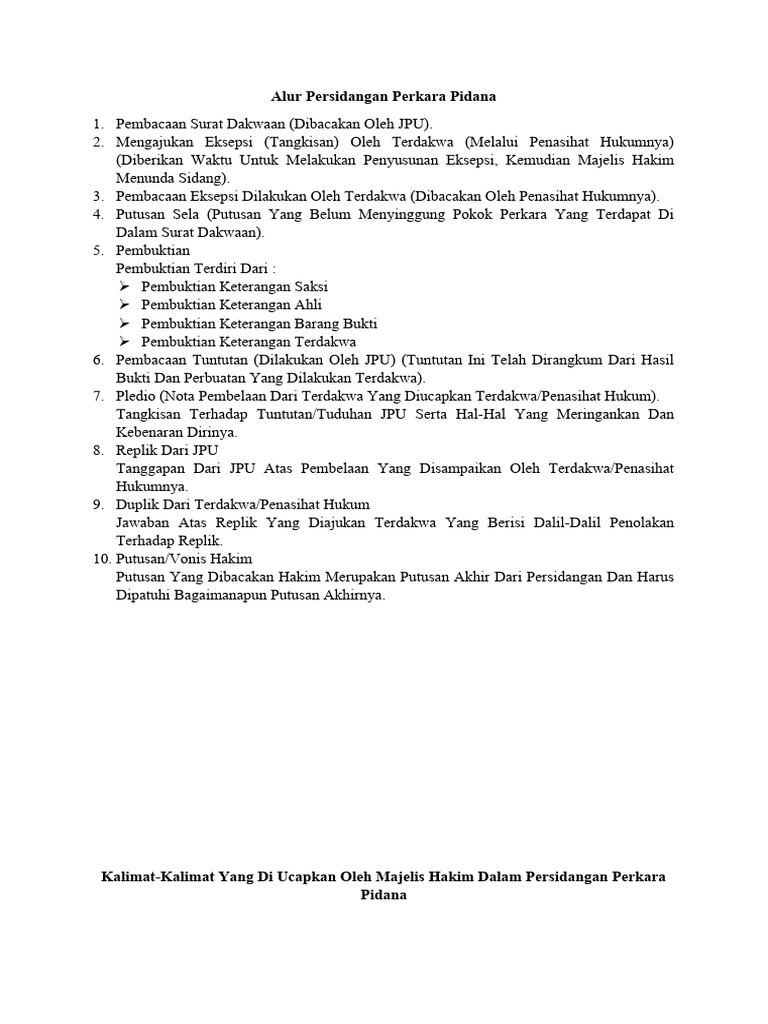 Alur Persidangan Perkara Pidana

1. Pembacaan Surat Dakwaan (Dibacakan Oleh JPU).
2. Mengajukan Eksepsi (Tangkisan) Oleh Terdakwa (Melalui Penasihat Hukumnya) (Diberikan Waktu Untuk Melakukan Penyusunan Eksepsi, Kemudian Majelis Hakim Menunda Sidang).
3. Pembacaan Eksepsi Dilakukan Oleh Terdakwa (Dibacakan Oleh Penasihat Hukumnya).
4. Putusan Sela (Putusan Yang Belum Menyinggung Pokok Perkara Yang Terdapat Di Dalam Surat Dakwaan).
5. Pembuktian
Pembuktian Terdiri Dari :
➢ Pembuktian Keterangan Saksi
➢ Pembuktian Keterangan Ahli
➢ Pembuktian Keterangan Barang Bukti
➢ Pembuktian Keterangan Terdakwa
6. Pembacaan Tuntutan (Dilakukan Oleh JPU) (Tuntutan Ini Telah Dirangkum Dari Hasil Bukti Dan Perbuatan Yang Dilakukan Terdakwa).
7. Pledio (Nota Pembelaan Dari Terdakwa Yang Diucapkan Terdakwa/Penasihat Hukum).
Tangkisan Terhadap Tuntutan/Tuduhan JPU Serta Hal-Hal Yang Meringankan Dan Kebenaran Dirinya.
8. Replik Dari JPU
Tanggapan Dari JPU Atas Pembelaan Yang Disampaikan Oleh Terdakwa/Penasihat Hukumnya.
9. Duplik Dari Terdakwa/Penasihat Hukum
Jawaban Atas Replik Yang Diajukan Terdakwa Yang Berisi Dalil-Dalil Penolakan Terhadap Replik.
10. Putusan/Vonis Hakim
Putusan Yang Dibacakan Hakim Merupakan Putusan Akhir Dari Persidangan Dan Harus Dipatuhi Bagaimanapun Putusan Akhirnya.

Kalimat-Kalimat Yang Di Ucapkan Oleh Majelis Hakim Dalam Persidangan Perkara Pidana